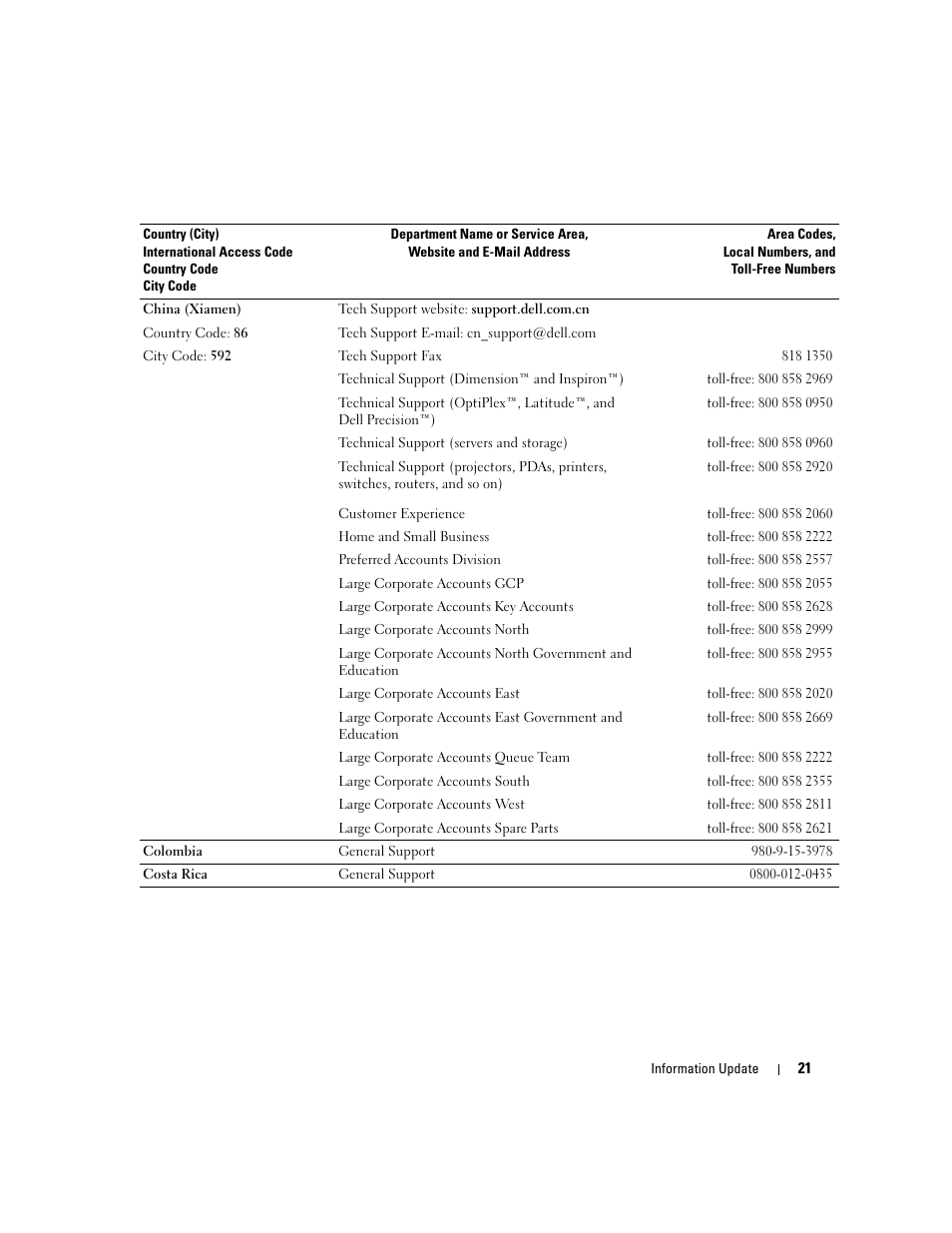 | Country (City) International Access Code Country Code City Code | Department Name or Service Area, Website and E-Mail Address | Area Codes, Local Numbers, and Toll-Free Numbers |
|---|---|---|
| China (Xiamen) | Tech Support website: support.dell.com.cn | |
| Country Code: 86 | Tech Support E-mail: cn_support@dell.com | |
| City Code: 592 | Tech Support Fax | 818 1350 |
| | Technical Support (Dimension™ and Inspiron™) | toll-free: 800 858 2969 |
| | Technical Support (OptiPlex™, Latitude™, and Dell Precision™) | toll-free: 800 858 0950 |
| | Technical Support (servers and storage) | toll-free: 800 858 0960 |
| | Technical Support (projectors, PDAs, printers, switches, routers, and so on) | toll-free: 800 858 2920 |
| | Customer Experience | toll-free: 800 858 2060 |
| | Home and Small Business | toll-free: 800 858 2222 |
| | Preferred Accounts Division | toll-free: 800 858 2557 |
| | Large Corporate Accounts GCP | toll-free: 800 858 2055 |
| | Large Corporate Accounts Key Accounts | toll-free: 800 858 2628 |
| | Large Corporate Accounts North | toll-free: 800 858 2999 |
| | Large Corporate Accounts North Government and Education | toll-free: 800 858 2955 |
| | Large Corporate Accounts East | toll-free: 800 858 2020 |
| | Large Corporate Accounts East Government and Education | toll-free: 800 858 2669 |
| | Large Corporate Accounts Queue Team | toll-free: 800 858 2222 |
| | Large Corporate Accounts South | toll-free: 800 858 2355 |
| | Large Corporate Accounts West | toll-free: 800 858 2811 |
| | Large Corporate Accounts Spare Parts | toll-free: 800 858 2621 |
| Colombia | General Support | 980-9-15-3978 |
| Costa Rica | General Support | 0800-012-0435 |

Information Update | 21